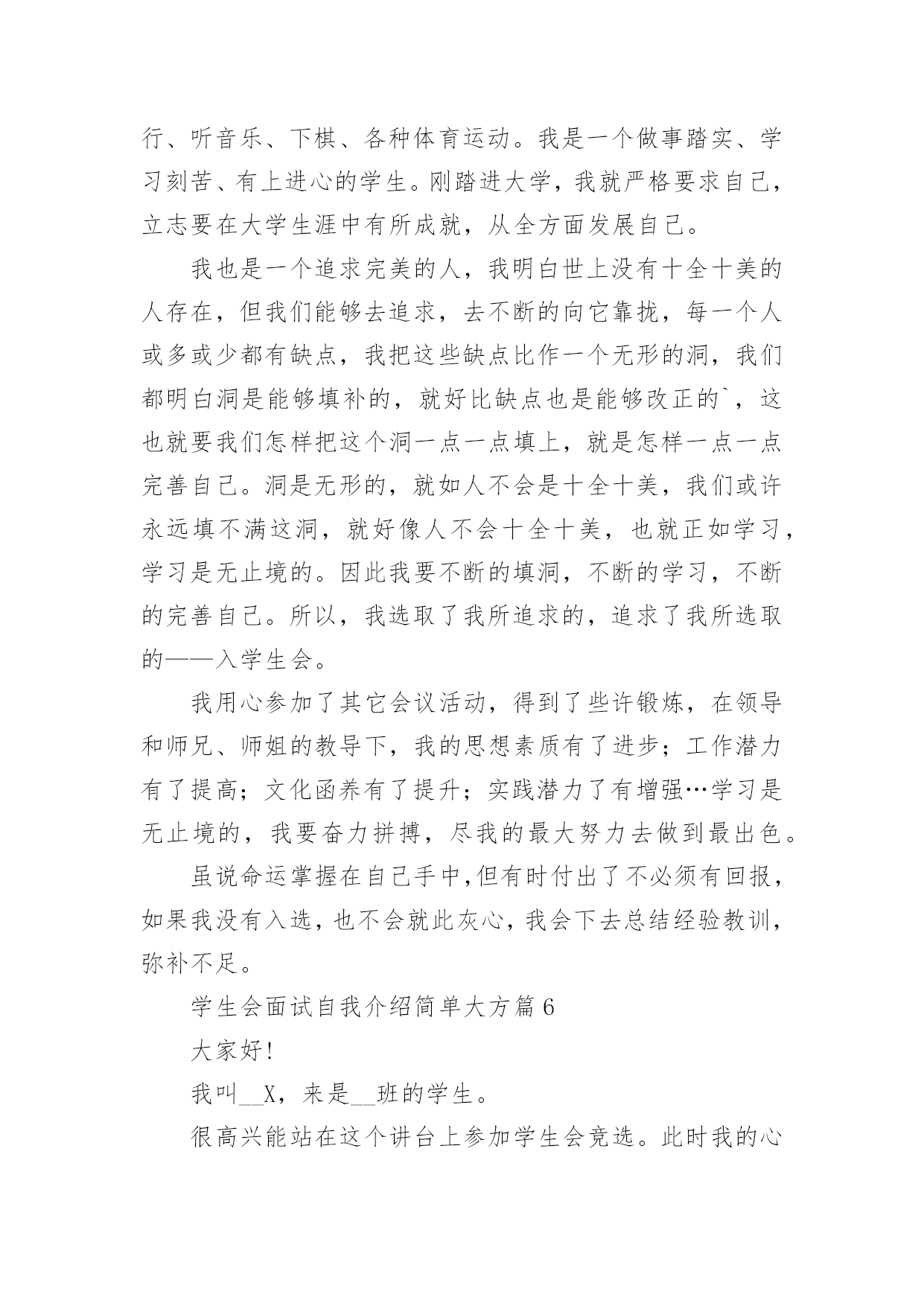 行、听音乐、下棋、各种体育运动。我是一个做事踏实、学习刻苦、有上进心的学生。刚踏进大学，我就严格要求自己，立志要在大学生涯中有所成就，从全方面发展自己。

我也是一个追求完美的人，我明白世上没有十全十美的人存在，但我们能够去追求，去不断的向它靠拢，每一个人或多或少都有缺点，我把这些缺点比作一个无形的洞，我们都明白洞是能够填补的，就好比缺点也是能够改正的`，这也就要我们怎样把这个洞一点一点填上，就是怎样一点一点完善自己。洞是无形的，就如人不会是十全十美，我们或许永远填不满这洞，就好像人不会十全十美，也就正如学习，学习是无止境的。因此我要不断的填洞，不断的学习，不断的完善自己。所以，我选取了我所追求的，追求了我所选取的——入学生会。

我用心参加了其它会议活动，得到了些许锻炼，在领导和师兄、师姐的教导下，我的思想素质有了进步；工作潜力有了提高；文化函养有了提升；实践潜力了有增强…学习是无止境的，我要奋力拼搏，尽我的最大努力去做到最出色。

虽说命运掌握在自己手中,但有时付出了不必须有回报，如果我没有入选，也不会就此灰心，我会下去总结经验教训，弥补不足。

学生会面试自我介绍简单大方篇6

大家好!

我叫__X，来是__班的学生。

很高兴能站在这个讲台上参加学生会竞选。此时我的心